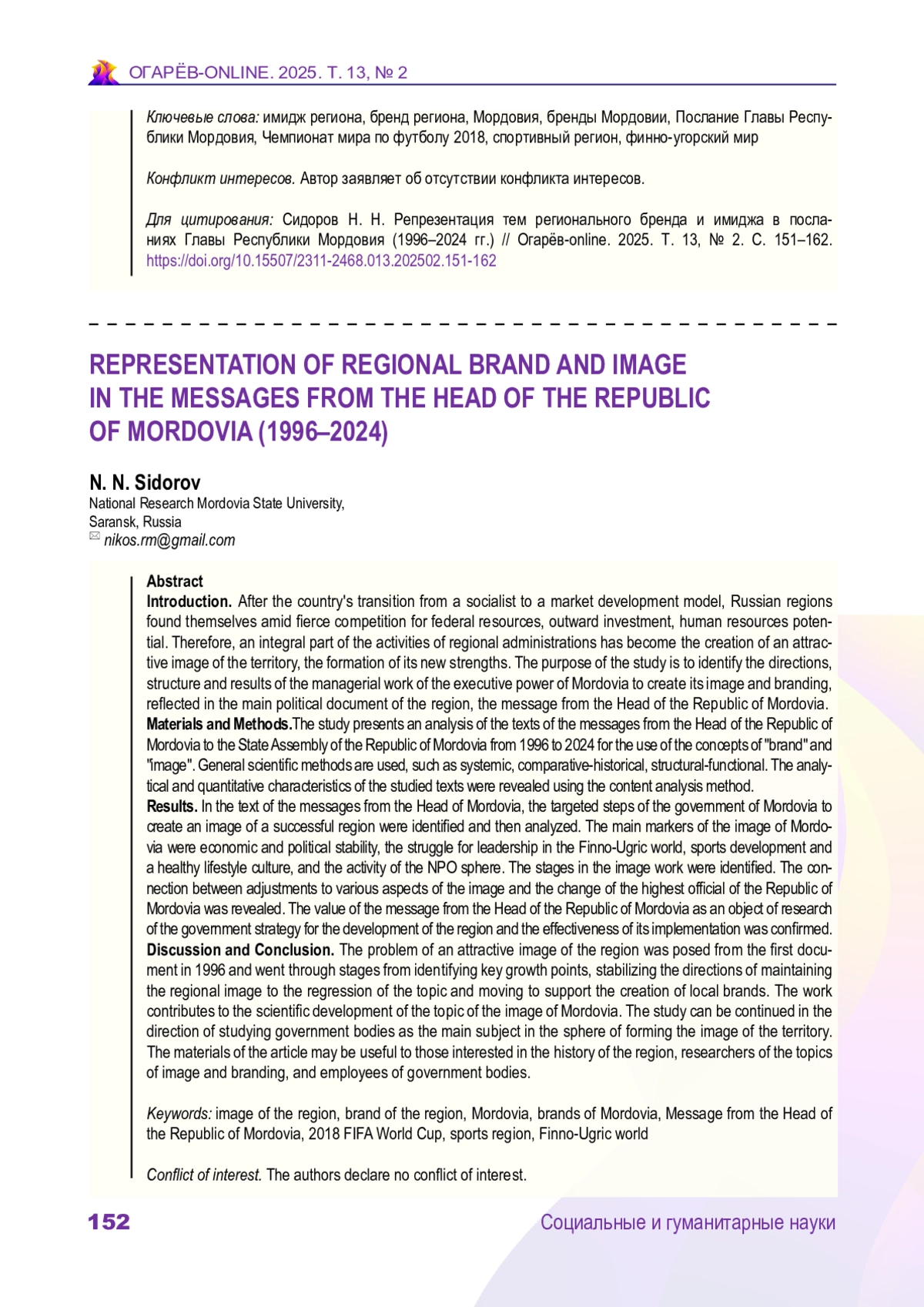 ОГАРЁВ-ONLINE. 2025. Т. 13, № 2

Ключевые слова: имидж региона, бренд региона, Мордовия, бренды Мордовии, Послание Главы Республики Мордовия, Чемпионат мира по футболу 2018, спортивный регион, финно-угорский мир

Конфликт интересов. Автор заявляет об отсутствии конфликта интересов.

Для цитирования: Сидоров Н. Н. Репрезентация тем регионального бренда и имиджа в посланиях Главы Республики Мордовия (1996–2024 гг.) // Огарёв-online. 2025. Т. 13, № 2. С. 151–162. https://doi.org/10.15507/2311-2468.013.202502.151-162

REPRESENTATION OF REGIONAL BRAND AND IMAGE IN THE MESSAGES FROM THE HEAD OF THE REPUBLIC OF MORDOVIA (1996–2024)

N. N. Sidorov
National Research Mordovia State University, Saransk, Russia
nikos.rm@gmail.com

Abstract
Introduction. After the country's transition from a socialist to a market development model, Russian regions found themselves amid fierce competition for federal resources, outward investment, human resources potential. Therefore, an integral part of the activities of regional administrations has become the creation of an attractive image of the territory, the formation of its new strengths. The purpose of the study is to identify the directions, structure and results of the managerial work of the executive power of Mordovia to create its image and branding, reflected in the main political document of the region, the message from the Head of the Republic of Mordovia.
Materials and Methods.The study presents an analysis of the texts of the messages from the Head of the Republic of Mordovia to the State Assembly of the Republic of Mordovia from 1996 to 2024 for the use of the concepts of "brand" and "image". General scientific methods are used, such as systemic, comparative-historical, structural-functional. The analytical and quantitative characteristics of the studied texts were revealed using the content analysis method.
Results. In the text of the messages from the Head of Mordovia, the targeted steps of the government of Mordovia to create an image of a successful region were identified and then analyzed. The main markers of the image of Mordovia were economic and political stability, the struggle for leadership in the Finno-Ugric world, sports development and a healthy lifestyle culture, and the activity of the NPO sphere. The stages in the image work were identified. The connection between adjustments to various aspects of the image and the change of the highest official of the Republic of Mordovia was revealed. The value of the message from the Head of the Republic of Mordovia as an object of research of the government strategy for the development of the region and the effectiveness of its implementation was confirmed.
Discussion and Conclusion. The problem of an attractive image of the region was posed from the first document in 1996 and went through stages from identifying key growth points, stabilizing the directions of maintaining the regional image to the regression of the topic and moving to support the creation of local brands. The work contributes to the scientific development of the topic of the image of Mordovia. The study can be continued in the direction of studying government bodies as the main subject in the sphere of forming the image of the territory. The materials of the article may be useful to those interested in the history of the region, researchers of the topics of image and branding, and employees of government bodies.

Keywords: image of the region, brand of the region, Mordovia, brands of Mordovia, Message from the Head of the Republic of Mordovia, 2018 FIFA World Cup, sports region, Finno-Ugric world

Conflict of interest. The authors declare no conflict of interest.

152 Социальные и гуманитарные науки